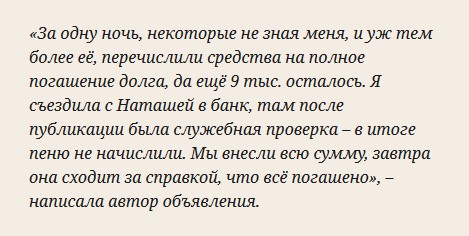 «За одну ночь, некоторые не зная меня, и уж тем более её, перечислили средства на полное погашение долга, да ещё 9 тыс. осталось. Я съездила с Наташей в банк, там после публикации была служебная проверка – в итоге пеню не начислили. Мы внесли всю сумму, завтра она сходит за справкой, что всё погашено», – написала автор объявления.